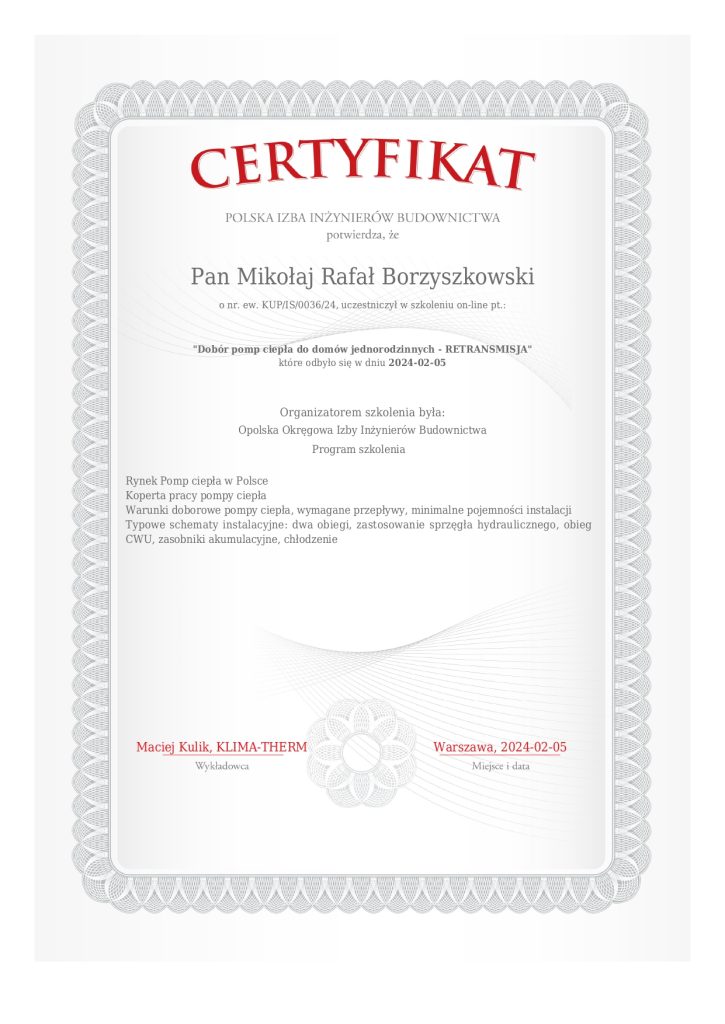 CERTYFIKAT

POLSKA IZBA INŻYNIERÓW BUDOWNICTWA
potwierdza, że

Pan Mikołaj Rafał Borzyszkowski

o nr. ew. KUP/IS/0036/24, uczestniczył w szkoleniu on-line pt.:

"Dobór pomp ciepła do domów jednorodzinnych - RETRANSMISJA"
które odbyło się w dniu 2024-02-05

Organizatorem szkolenia była:
Opolska Okręgowa Izby Inżynierów Budownictwa
Program szkolenia

Rynek Pomp ciepła w Polsce
Koperta pracy pompy ciepła
Warunki doborowe pompy ciepła, wymagane przepływy, minimalne pojemności instalacji
Typowe schematy instalacyjne: dwa obiegi, zastosowanie sprzęgła hydraulicznego, obieg CWU, zasobniki akumulacyjne, chłodzenie

Maciej Kulik, KLIMA-THERM
Wykładowca

Warszawa, 2024-02-05
Miejsce i data